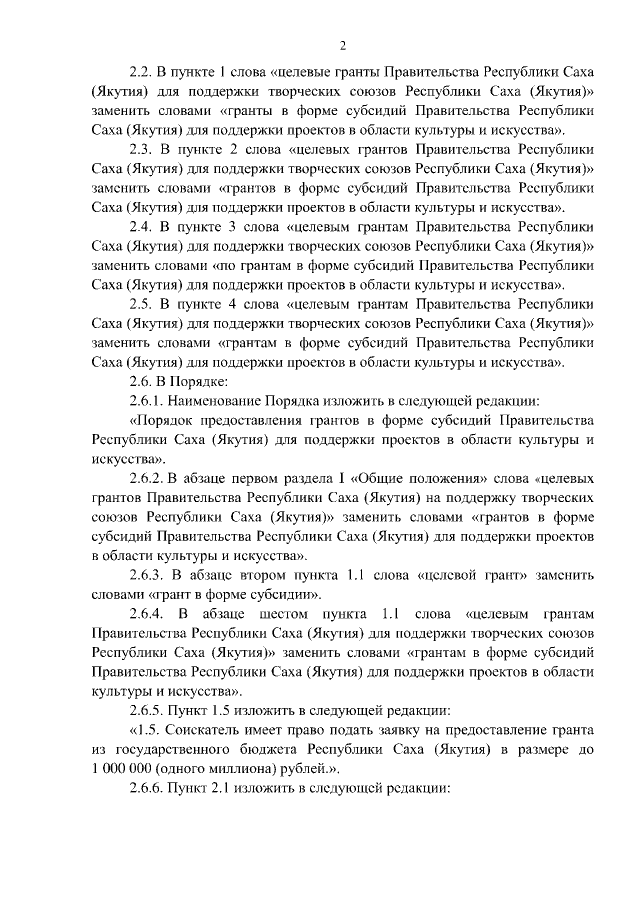 2

2.2. В пункте 1 слова «целевые гранты Правительства Республики Саха (Якутия) для поддержки творческих союзов Республики Саха (Якутия)» заменить словами «гранты в форме субсидий Правительства Республики Саха (Якутия) для поддержки проектов в области культуры и искусства».

2.3. В пункте 2 слова «целевых грантов Правительства Республики Саха (Якутия) для поддержки творческих союзов Республики Саха (Якутия)» заменить словами «грантов в форме субсидий Правительства Республики Саха (Якутия) для поддержки проектов в области культуры и искусства».

2.4. В пункте 3 слова «целевым грантам Правительства Республики Саха (Якутия) для поддержки творческих союзов Республики Саха (Якутия)» заменить словами «по грантам в форме субсидий Правительства Республики Саха (Якутия) для поддержки проектов в области культуры и искусства».

2.5. В пункте 4 слова «целевым грантам Правительства Республики Саха (Якутия) для поддержки творческих союзов Республики Саха (Якутия)» заменить словами «грантам в форме субсидий Правительства Республики Саха (Якутия) для поддержки проектов в области культуры и искусства».

2.6. В Порядке:

2.6.1. Наименование Порядка изложить в следующей редакции:

«Порядок предоставления грантов в форме субсидий Правительства Республики Саха (Якутия) для поддержки проектов в области культуры и искусства».

2.6.2. В абзаце первом раздела I «Общие положения» слова «целевых грантов Правительства Республики Саха (Якутия) на поддержку творческих союзов Республики Саха (Якутия)» заменить словами «грантов в форме субсидий Правительства Республики Саха (Якутия) для поддержки проектов в области культуры и искусства».

2.6.3. В абзаце втором пункта 1.1 слова «целевой грант» заменить словами «грант в форме субсидии».

2.6.4. В абзаце шестом пункта 1.1 слова «целевым грантам Правительства Республики Саха (Якутия) для поддержки творческих союзов Республики Саха (Якутия)» заменить словами «грантам в форме субсидий Правительства Республики Саха (Якутия) для поддержки проектов в области культуры и искусства».

2.6.5. Пункт 1.5 изложить в следующей редакции:

«1.5. Соискатель имеет право подать заявку на предоставление гранта из государственного бюджета Республики Саха (Якутия) в размере до 1 000 000 (одного миллиона) рублей.».

2.6.6. Пункт 2.1 изложить в следующей редакции: